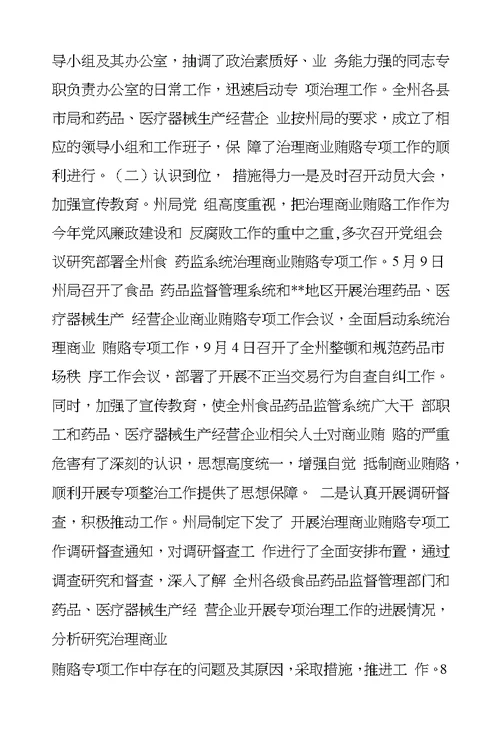 导小组及其办公室，抽调了政治素质好、业 务能力强的同志专职负责办公室的日常工作，迅速启动专 项治理工作。全州各县市局和药品、医疗器械生产经营企 业按州局的要求，成立了相应的领导小组和工作班子，保 障了治理商业贿赂专项工作的顺利进行。（二）认识到位， 措施得力一是及时召开动员大会，加强宣传教育。州局党 组高度重视，把治理商业贿赂工作作为今年党风廉政建设和 反腐败工作的重中之重,多次召开党组会议研究部署全州食 药监系统治理商业贿赂专项工作。5月9日州局召开了食品 药品监督管理系统和**地区开展治理药品、医疗器械生产 经营企业商业贿赂专项工作会议，全面启动系统治理商业 贿赂专项工作，9月4日召开了全州整顿和规范药品市场秩 序工作会议，部署了开展不正当交易行为自查自纠工作。同时，加强了宣传教育，使全州食品药品监管系统广大干 部职工和药品、医疗器械生产经营企业相关人士对商业贿 赂的严重危害有了深刻的认识，思想高度统一，增强自觉 抵制商业贿赂，顺利开展专项整治工作提供了思想保障。 二是认真开展调研督查，积极推动工作。州局制定下发了 开展治理商业贿赂专项工作调研督查通知，对调研督查工 作进行了全面安排布置，通过调查研究和督查，深入了解 全州各级食品药品监督管理部门和药品、医疗器械生产经 营企业开展专项治理工作的进展情况，分析研究治理商业

贿赂专项工作中存在的问题及其原因，采取措施，推进工 作。8